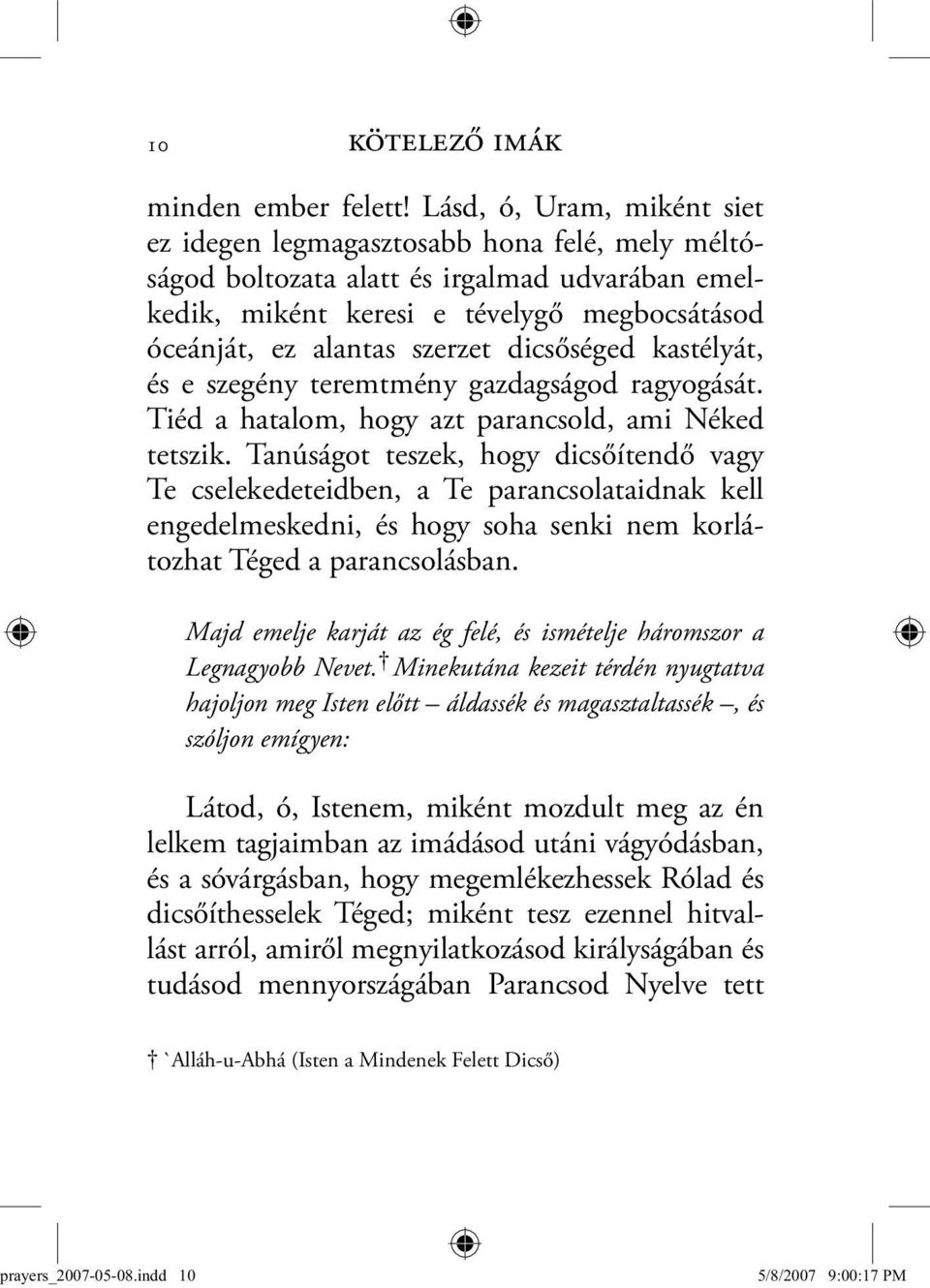 10 KÖTELEZŐ IMÁK

minden ember felett! Lásd, ó, Uram, miként siet ez idegen legmagasztosabb hona felé, mely méltóságod boltozata alatt és irgalmad udvarában emelkedik, miként keresi e tévelygő megbocsátásod óceánját, ez alantas szerzet dicsőséged kastélyát, és e szegény teremtmény gazdagságod ragyogását. Tiéd a hatalom, hogy azt parancsold, ami Néked tetszik. Tanúságot teszek, hogy dicsőítendő vagy Te cselekedeteidben, a Te parancsolataidnak kell engedelmeskedni, és hogy soha senki nem korlátozhat Téged a parancsolásban.

Majd emelje karját az ég felé, és ismételje háromszor a Legnagyobb Nevet.† Minekutána kezeit térdén nyugtatva hajoljon meg Isten előtt – áldassék és magasztaltassék –, és szóljon emígyen:

Látod, ó, Istenem, miként mozdult meg az én lelkem tagjaimban az imádásod utáni vágyódásban, és a sóvárgásban, hogy megemlékezhessek Rólad és dicsőíthesselek Téged; miként tesz ezennel hitvallást arról, amiről megnyilatkozásod királyságában és tudásod mennyországában Parancsod Nyelve tett

† `Alláh-u-Abhá (Isten a Mindenek Felett Dicső)

prayers_2007-05-08.indd 10 5/8/2007 9:00:17 PM